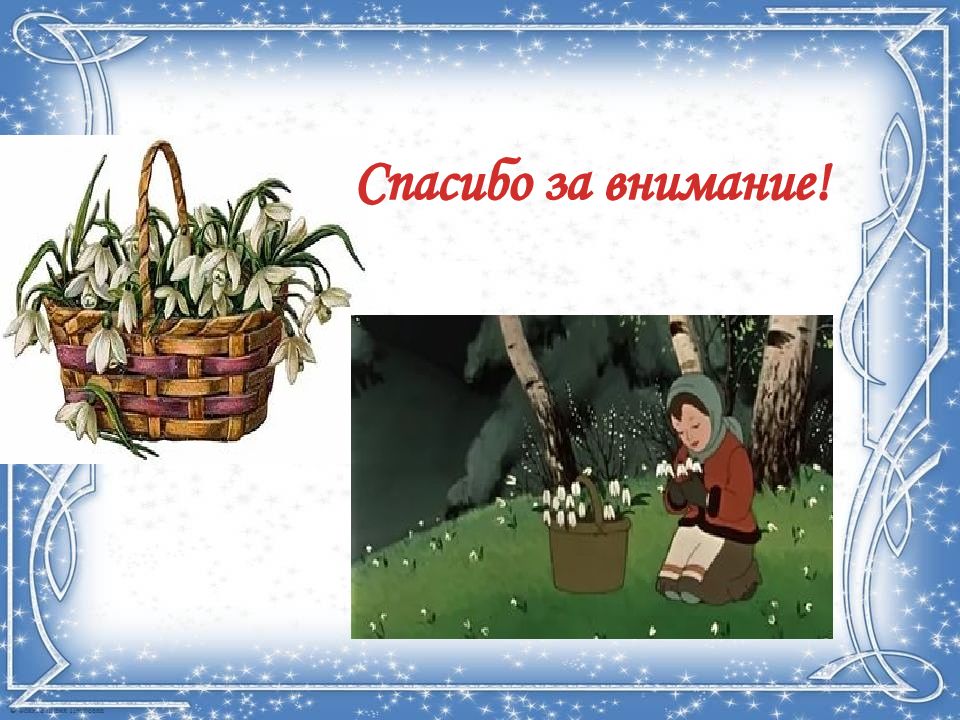 Спасибо за внимание!